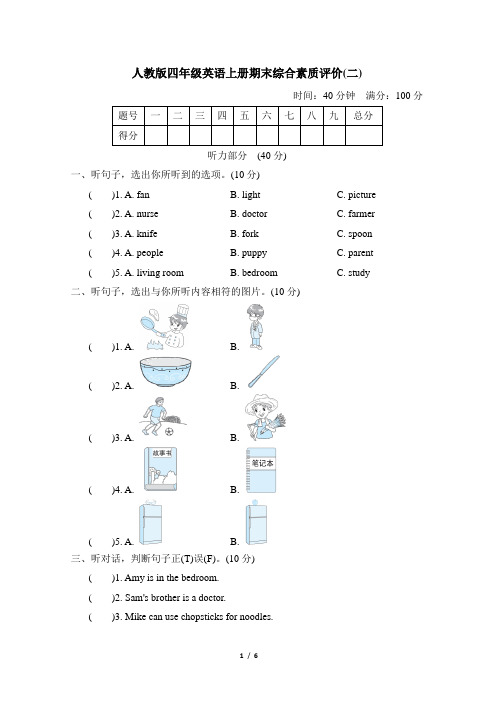 人教版四年级英语上册期末综合素质评价(二)

时间：40 分钟　满分：100 分

| 题号 | 一 | 二 | 三 | 四 | 五 | 六 | 七 | 八 | 九 | 总分 |
|---|---|---|---|---|---|---|---|---|---|---|
| 得分 | | | | | | | | | | |

听力部分　(40 分)

一、听句子，选出你所听到的选项。(10 分)

(　　)1. A. fan　　B. light　　C. picture

(　　)2. A. nurse　　B. doctor　　C. farmer

(　　)3. A. knife　　B. fork　　C. spoon

(　　)4. A. people　　B. puppy　　C. parent

(　　)5. A. living room　　B. bedroom　　C. study

二、听句子，选出与你所听内容相符的图片。(10 分)

(　　)1. A.　　B.

(　　)2. A.　　B.

(　　)3. A.　　B.

(　　)4. A. 故事书　　B. 笔记本

(　　)5. A.　　B.

三、听对话，判断句子正(T)误(F)。(10 分)

(　　)1. Amy is in the bedroom.

(　　)2. Sam's brother is a doctor.

(　　)3. Mike can use chopsticks for noodles.

1 / 6